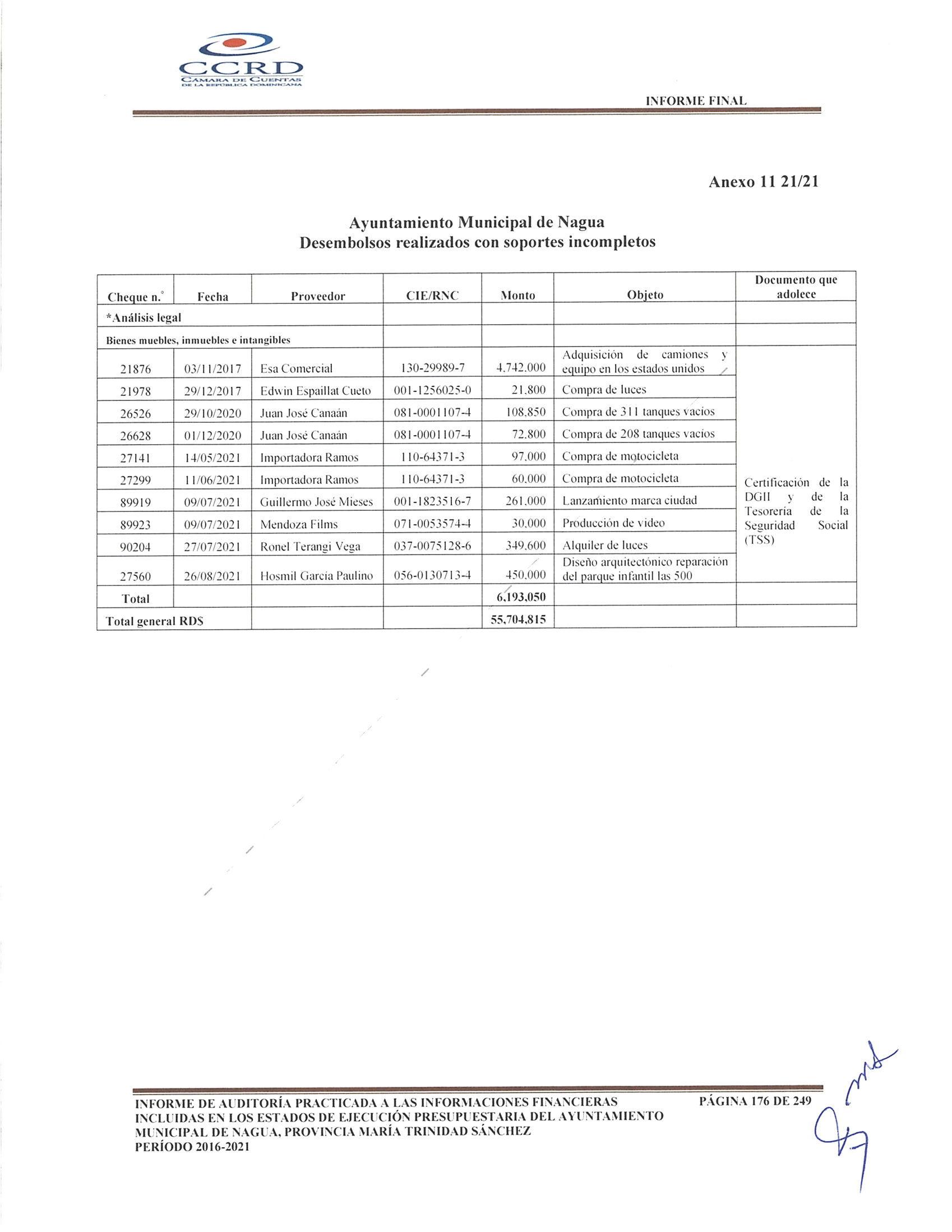 CCRD
CÁMARA DE CUENTAS DE LA REPÚBLICA DOMINICANA

INFORME FINAL

Anexo 11 21/21

Ayuntamiento Municipal de Nagua
Desembolsos realizados con soportes incompletos

| Cheque n.° | Fecha | Proveedor | CIE/RNC | Monto | Objeto | Documento que adolece |
|---|---|---|---|---|---|---|
| *Análisis legal | | | | | | |
| Bienes muebles, inmuebles e intangibles | | | | | | |
| 21876 | 03/11/2017 | Esa Comercial | 130-29989-7 | 4,742,000 | Adquisición de camiones y equipo en los estados unidos | Certificación de la DGII y de la Tesorería de la Seguridad Social (TSS) |
| 21978 | 29/12/2017 | Edwin Espaillat Cueto | 001-1256025-0 | 21,800 | Compra de luces | |
| 26526 | 29/10/2020 | Juan José Canaán | 081-0001107-4 | 108,850 | Compra de 311 tanques vacíos | |
| 26628 | 01/12/2020 | Juan José Canaán | 081-0001107-4 | 72,800 | Compra de 208 tanques vacíos | |
| 27141 | 14/05/2021 | Importadora Ramos | 110-64371-3 | 97,000 | Compra de motocicleta | |
| 27299 | 11/06/2021 | Importadora Ramos | 110-64371-3 | 60,000 | Compra de motocicleta | |
| 89919 | 09/07/2021 | Guillermo José Mieses | 001-1823516-7 | 261,000 | Lanzamiento marca ciudad | |
| 89923 | 09/07/2021 | Mendoza Films | 071-0053574-4 | 30,000 | Producción de video | |
| 90204 | 27/07/2021 | Ronel Terangi Vega | 037-0075128-6 | 349,600 | Alquiler de luces | |
| 27560 | 26/08/2021 | Hosmil García Paulino | 056-0130713-4 | 450,000 | Diseño arquitectónico reparación del parque infantil las 500 | |
| Total | | | | 6,193,050 | | |
| Total general RD$ | | | | 55,704,815 | | |

INFORME DE AUDITORÍA PRACTICADA A LAS INFORMACIONES FINANCIERAS INCLUIDAS EN LOS ESTADOS DE EJECUCIÓN PRESUPUESTARIA DEL AYUNTAMIENTO MUNICIPAL DE NAGUA, PROVINCIA MARÍA TRINIDAD SÁNCHEZ PERÍODO 2016-2021

PÁGINA 176 DE 249